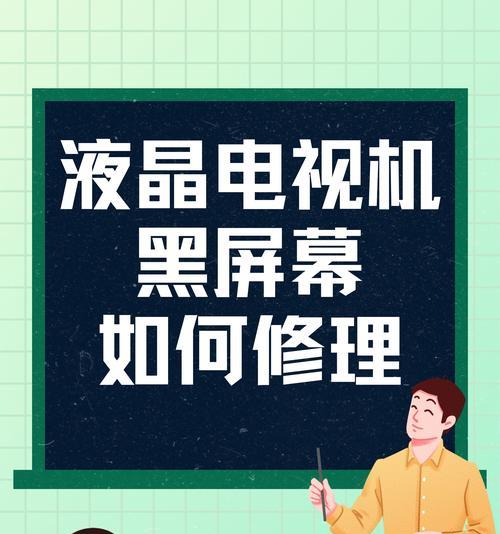 液晶电视机
黑屏幕
如何修理